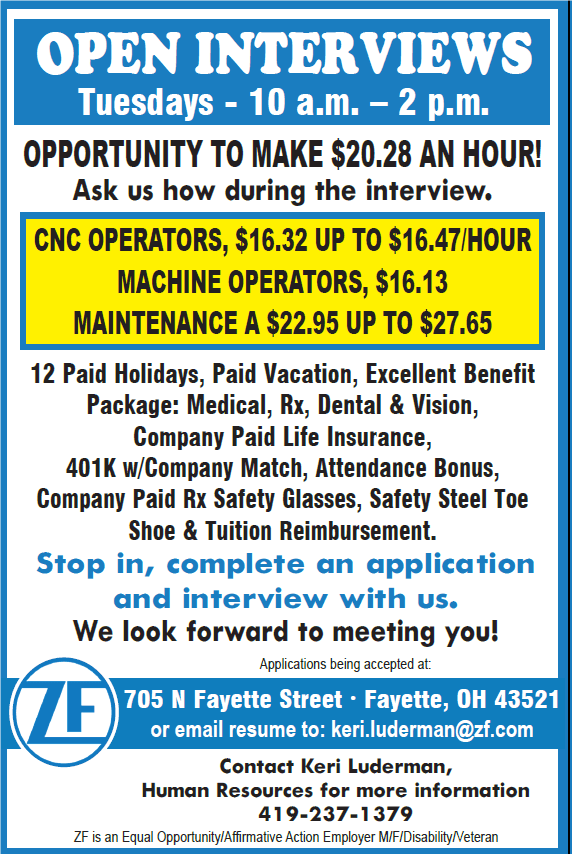 OPEN INTERVIEWS
Tuesdays - 10 a.m. – 2 p.m.

OPPORTUNITY TO MAKE $20.28 AN HOUR!
Ask us how during the interview.

CNC OPERATORS, $16.32 UP TO $16.47/HOUR
MACHINE OPERATORS, $16.13
MAINTENANCE A $22.95 UP TO $27.65

12 Paid Holidays, Paid Vacation, Excellent Benefit Package: Medical, Rx, Dental & Vision, Company Paid Life Insurance, 401K w/Company Match, Attendance Bonus, Company Paid Rx Safety Glasses, Safety Steel Toe Shoe & Tuition Reimbursement.

Stop in, complete an application and interview with us.

We look forward to meeting you!

Applications being accepted at:

ZF

705 N Fayette Street · Fayette, OH 43521
or email resume to: keri.luderman@zf.com

Contact Keri Luderman,
Human Resources for more information
419-237-1379

ZF is an Equal Opportunity/Affirmative Action Employer M/F/Disability/Veteran